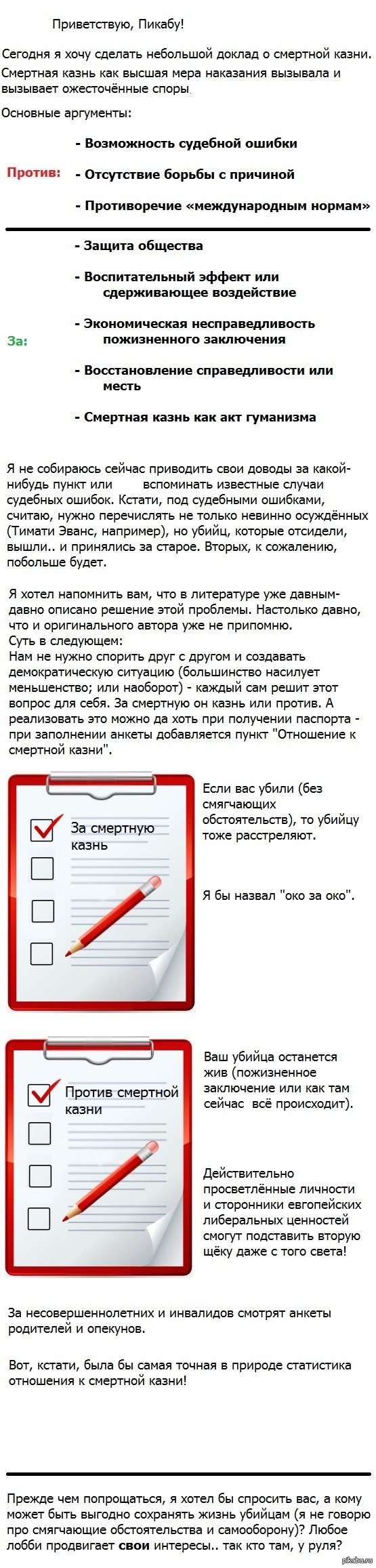 Приветствую, Пикабу!

Сегодня я хочу сделать небольшой доклад о смертной казни. Смертная казнь как высшая мера наказания вызывала и вызывает ожесточённые споры.

Основные аргументы:

Против:

- Возможность судебной ошибки

- Отсутствие борьбы с причиной

- Противоречие «международным нормам»

За:

- Защита общества

- Воспитательный эффект или сдерживающее воздействие

- Экономическая несправедливость пожизненного заключения

- Восстановление справедливости или месть

- Смертная казнь как акт гуманизма

Я не собираюсь сейчас приводить свои доводы за какой-нибудь пункт или вспоминать известные случаи судебных ошибок. Кстати, под судебными ошибками, считаю, нужно перечислять не только невинно осуждённых (Тимати Эванс, например), но убийц, которые отсидели, вышли.. и принялись за старое. Вторых, к сожалению, побольше будет.

Я хотел напомнить вам, что в литературе уже давным-давно описано решение этой проблемы. Настолько давно, что и оригинального автора уже не припомню.
Суть в следующем:
Нам не нужно спорить друг с другом и создавать демократическую ситуацию (большинство насилует меньшенство; или наоборот) - каждый сам решит этот вопрос для себя. За смертную он казнь или против. А реализовать это можно да хоть при получении паспорта - при заполнении анкеты добавляется пункт "Отношение к смертной казни".

За смертную казнь

Если вас убили (без смягчающих обстоятельств), то убийцу тоже расстреляют.

Я бы назвал "око за око".

Против смертной казни

Ваш убийца останется жив (пожизненное заключение или как там сейчас всё происходит).

Действительно просветлённые личности и сторонники евгопейских либеральных ценностей смогут подставить вторую щёку даже с того света!

За несовершеннолетних и инвалидов смотрят анкеты родителей и опекунов.

Вот, кстати, была бы самая точная в природе статистика отношения к смертной казни!

Прежде чем попрощаться, я хотел бы спросить вас, а кому может быть выгодно сохранять жизнь убийцам (я не говорю про смягчающие обстоятельства и самооборону)? Любое лобби продвигает свои интересы.. так кто там, у руля?

pikabu.ru